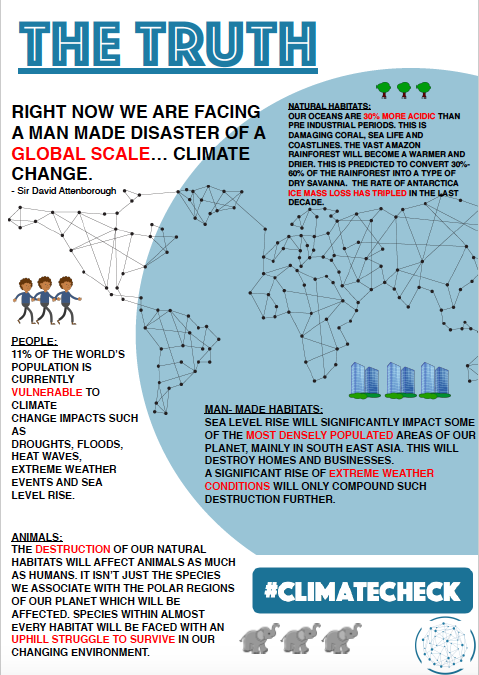 THE TRUTH

RIGHT NOW WE ARE FACING A MAN MADE DISASTER OF A GLOBAL SCALE... CLIMATE CHANGE.
- Sir David Attenborough

NATURAL HABITATS:
OUR OCEANS ARE 30% MORE ACIDIC THAN PRE INDUSTRIAL PERIODS. THIS IS DAMAGING CORAL, SEA LIFE AND COASTLINES. THE VAST AMAZON RAINFOREST WILL BECOME A WARMER AND DRIER. THIS IS PREDICTED TO CONVERT 30%-60% OF THE RAINFOREST INTO A TYPE OF DRY SAVANNA. THE RATE OF ANTARCTICA ICE MASS LOSS HAS TRIPLED IN THE LAST DECADE.

PEOPLE:
11% OF THE WORLD'S POPULATION IS CURRENTLY VULNERABLE TO CLIMATE CHANGE IMPACTS SUCH AS DROUGHTS, FLOODS, HEAT WAVES, EXTREME WEATHER EVENTS AND SEA LEVEL RISE.

MAN- MADE HABITATS:
SEA LEVEL RISE WILL SIGNIFICANTLY IMPACT SOME OF THE MOST DENSELY POPULATED AREAS OF OUR PLANET, MAINLY IN SOUTH EAST ASIA. THIS WILL DESTROY HOMES AND BUSINESSES.
A SIGNIFICANT RISE OF EXTREME WEATHER CONDITIONS WILL ONLY COMPOUND SUCH DESTRUCTION FURTHER.

ANIMALS:
THE DESTRUCTION OF OUR NATURAL HABITATS WILL AFFECT ANIMALS AS MUCH AS HUMANS. IT ISN'T JUST THE SPECIES WE ASSOCIATE WITH THE POLAR REGIONS OF OUR PLANET WHICH WILL BE AFFECTED. SPECIES WITHIN ALMOST EVERY HABITAT WILL BE FACED WITH AN UPHILL STRUGGLE TO SURVIVE IN OUR CHANGING ENVIRONMENT.

#CLIMATECHECK